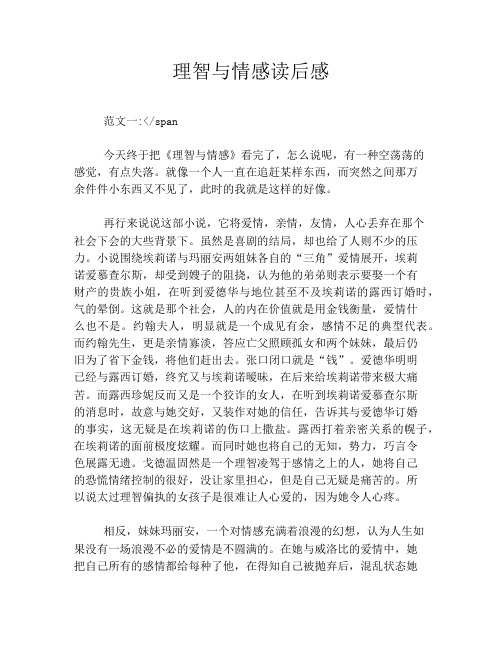 理智与情感读后感

范文一:</span

今天终于把《理智与情感》看完了，怎么说呢，有一种空荡荡的感觉，有点失落。就像一个人一直在追赶某样东西，而突然之间那万余件件小东西又不见了，此时的我就是这样的好像。

再行来说说这部小说，它将爱情，亲情，友情，人心丢弃在那个社会下会的大些背景下。虽然是喜剧的结局，却也给了人则不少的压力。小说围绕埃莉诺与玛丽安两姐妹各自的“三角”爱情展开，埃莉诺爱慕查尔斯，却受到嫂子的阻挠，认为他的弟弟则表示要娶一个有财产的贵族小姐，在听到爱德华与地位甚至不及埃莉诺的露西订婚时，气的晕倒。这就是那个社会，人的内在价值就是用金钱衡量，爱情什么也不是。约翰夫人，明显就是一个成见有余，感情不足的典型代表。而约翰先生，更是亲情寡淡，答应亡父照顾孤女和两个妹妹，最后仍旧为了省下金钱，将他们赶出去。张口闭口就是“钱”。爱德华明明已经与露西订婚，终究又与埃莉诺暧昧，在后来给埃莉诺带来极大痛苦。而露西珍妮反而又是一个狡诈的女人，在听到埃莉诺爱慕查尔斯的消息时，故意与她交好，又装作对她的信任，告诉其与爱德华订婚的事实，这无疑是在埃莉诺的伤口上撒盐。露西打着亲密关系的幌子，在埃莉诺的面前极度炫耀。而同时她也将自己的无知，势力，巧言令色展露无遗。戈德温固然是一个理智凌驾于感情之上的人，她将自己的恐慌情绪控制的很好，没让家里担心，但是自己无疑是痛苦的。所以说太过理智偏执的女孩子是很难让人心爱的，因为她令人心疼。

相反，妹妹玛丽安，一个对情感充满着浪漫的幻想，认为人生如果没有一场浪漫不必的爱情是不圆满的。在她与威洛比的爱情中，她把自己所有的感情都给每种了他，在得知自己被抛弃后，混乱状态她